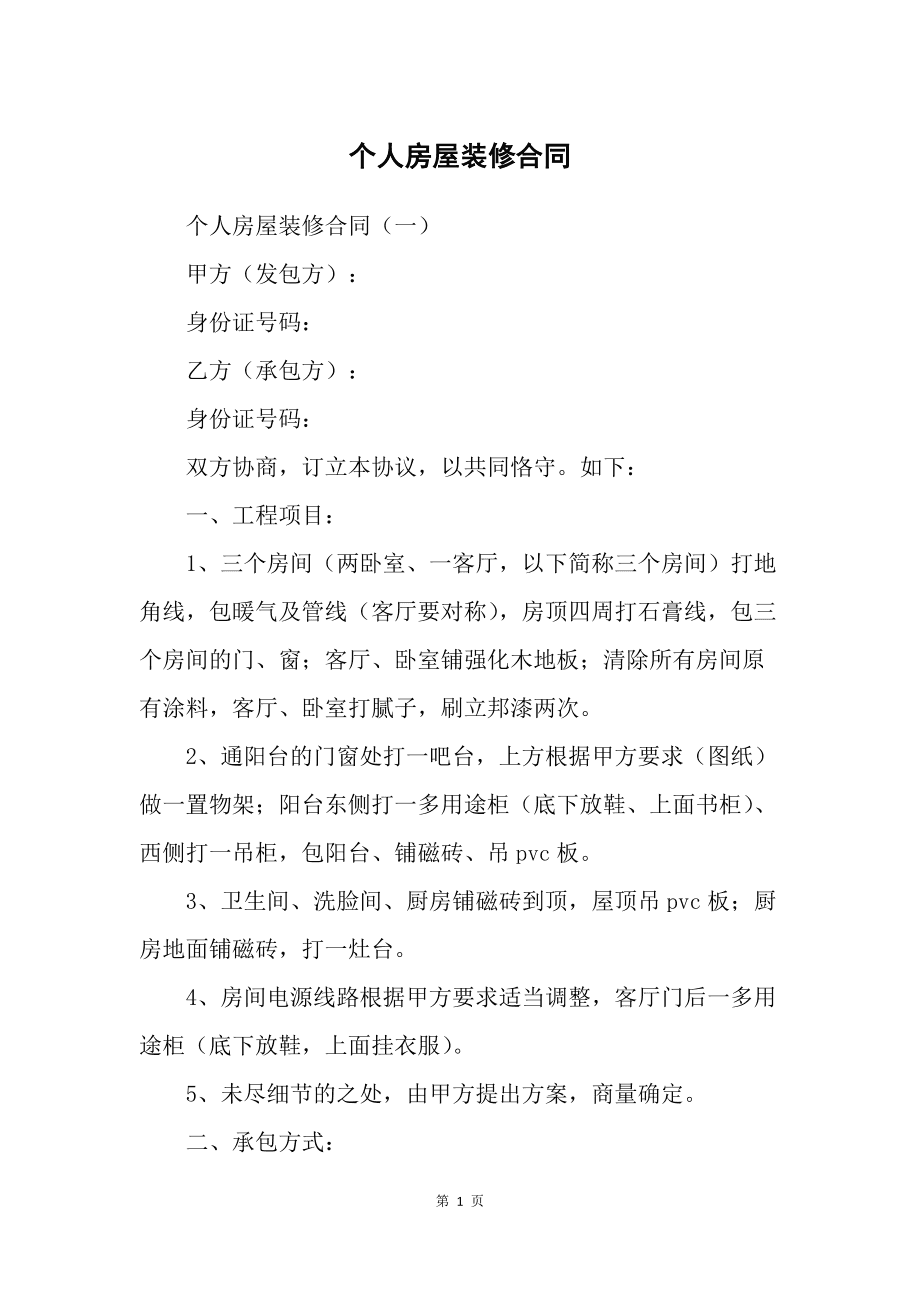 个人房屋装修合同

个人房屋装修合同（一）

甲方（发包方）：

身份证号码：

乙方（承包方）：

身份证号码：

双方协商，订立本协议，以共同恪守。如下：

一、工程项目：

1、三个房间（两卧室、一客厅，以下简称三个房间）打地角线，包暖气及管线（客厅要对称），房顶四周打石膏线，包三个房间的门、窗；客厅、卧室铺强化木地板；清除所有房间原有涂料，客厅、卧室打腻子，刷立邦漆两次。

2、通阳台的门窗处打一吧台，上方根据甲方要求（图纸）做一置物架；阳台东侧打一多用途柜（底下放鞋、上面书柜）、西侧打一吊柜，包阳台、铺磁砖、吊 pvc 板。

3、卫生间、洗脸间、厨房铺磁砖到顶，屋顶吊 pvc 板；厨房地面铺磁砖，打一灶台。

4、房间电源线路根据甲方要求适当调整，客厅门后一多用途柜（底下放鞋，上面挂衣服）。

5、未尽细节的之处，由甲方提出方案，商量确定。

二、承包方式：

第 1 页